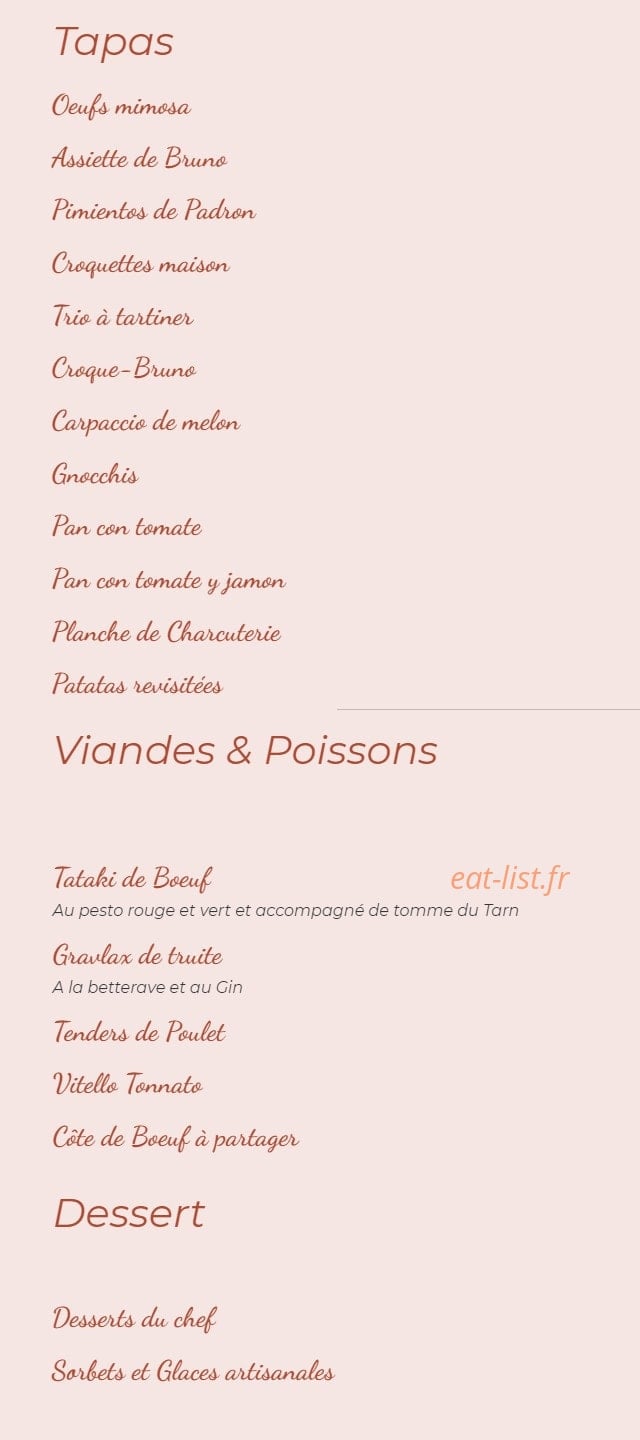 Tapas

Oeufs mimosa

Assiette de Bruno

Pimientos de Padron

Croquettes maison

Trio à tartiner

Croque-Bruno

Carpaccio de melon

Gnocchis

Pan con tomate

Pan con tomate y jamon

Planche de Charcuterie

Patatas revisitées

Viandes & Poissons

Tataki de Boeuf

eat-list.fr

Au pesto rouge et vert et accompagné de tomme du Tarn

Gravlax de truite

A la betterave et au Gin

Tenders de Poulet

Vitello Tonnato

Côte de Boeuf à partager

Dessert

Desserts du chef

Sorbets et Glaces artisanales